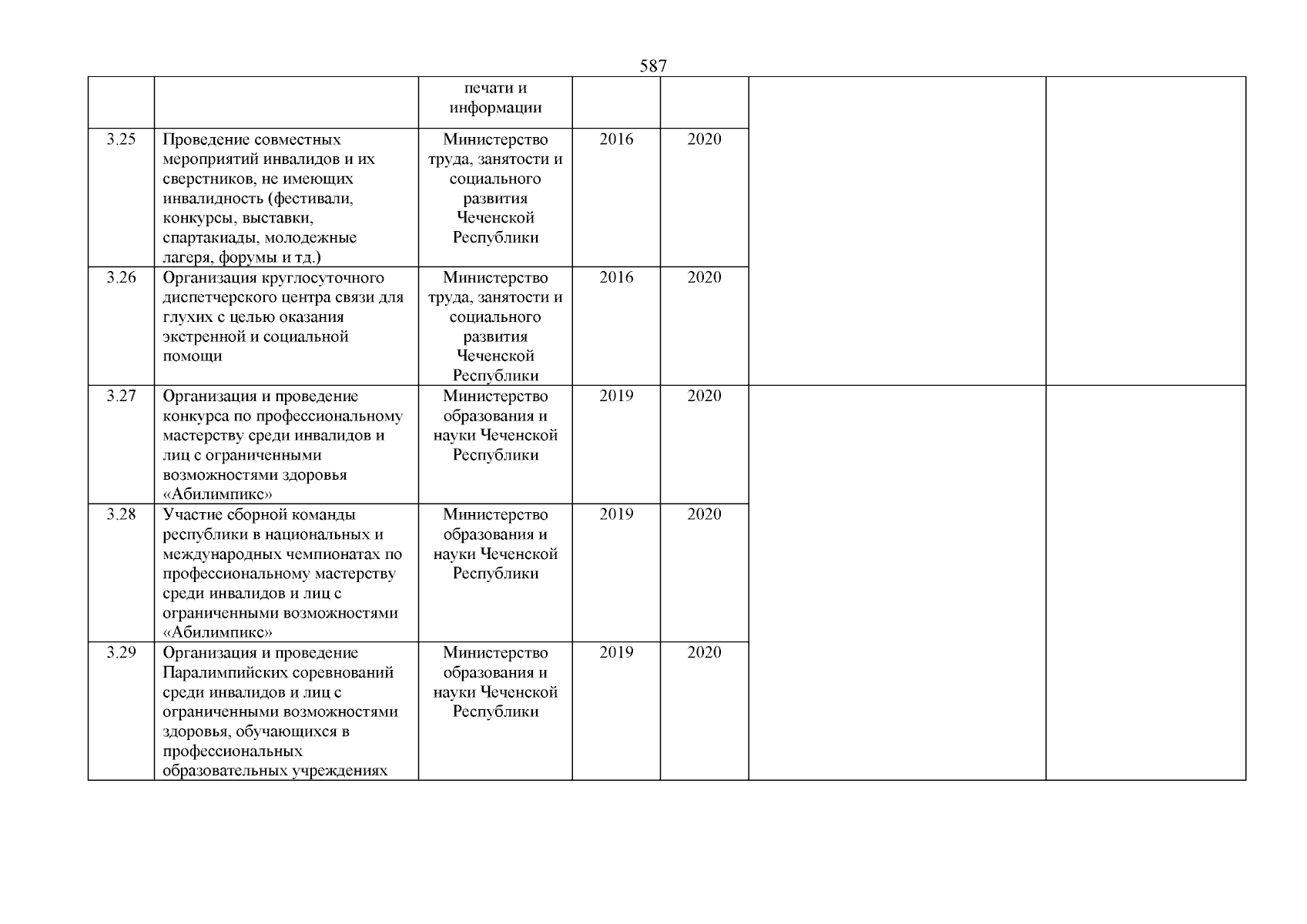 587

|  |  |  |  |  |  |  |
|---|---|---|---|---|---|---|
|  |  | печати и информации |  |  |  |  |
| 3.25 | Проведение совместных мероприятий инвалидов и их сверстников, не имеющих инвалидность (фестивали, конкурсы, выставки, спартакиады, молодежные лагеря, форумы и тд.) | Министерство труда, занятости и социального развития Чеченской Республики | 2016 | 2020 |  |  |
| 3.26 | Организация круглосуточного диспетчерского центра связи для глухих с целью оказания экстренной и социальной помощи | Министерство труда, занятости и социального развития Чеченской Республики | 2016 | 2020 |  |  |
| 3.27 | Организация и проведение конкурса по профессиональному мастерству среди инвалидов и лиц с ограниченными возможностями здоровья «Абилимпикс» | Министерство образования и науки Чеченской Республики | 2019 | 2020 |  |  |
| 3.28 | Участие сборной команды республики в национальных и международных чемпионатах по профессиональному мастерству среди инвалидов и лиц с ограниченными возможностями «Абилимпикс» | Министерство образования и науки Чеченской Республики | 2019 | 2020 |  |  |
| 3.29 | Организация и проведение Паралимпийских соревнований среди инвалидов и лиц с ограниченными возможностями здоровья, обучающихся в профессиональных образовательных учреждениях | Министерство образования и науки Чеченской Республики | 2019 | 2020 |  |  |